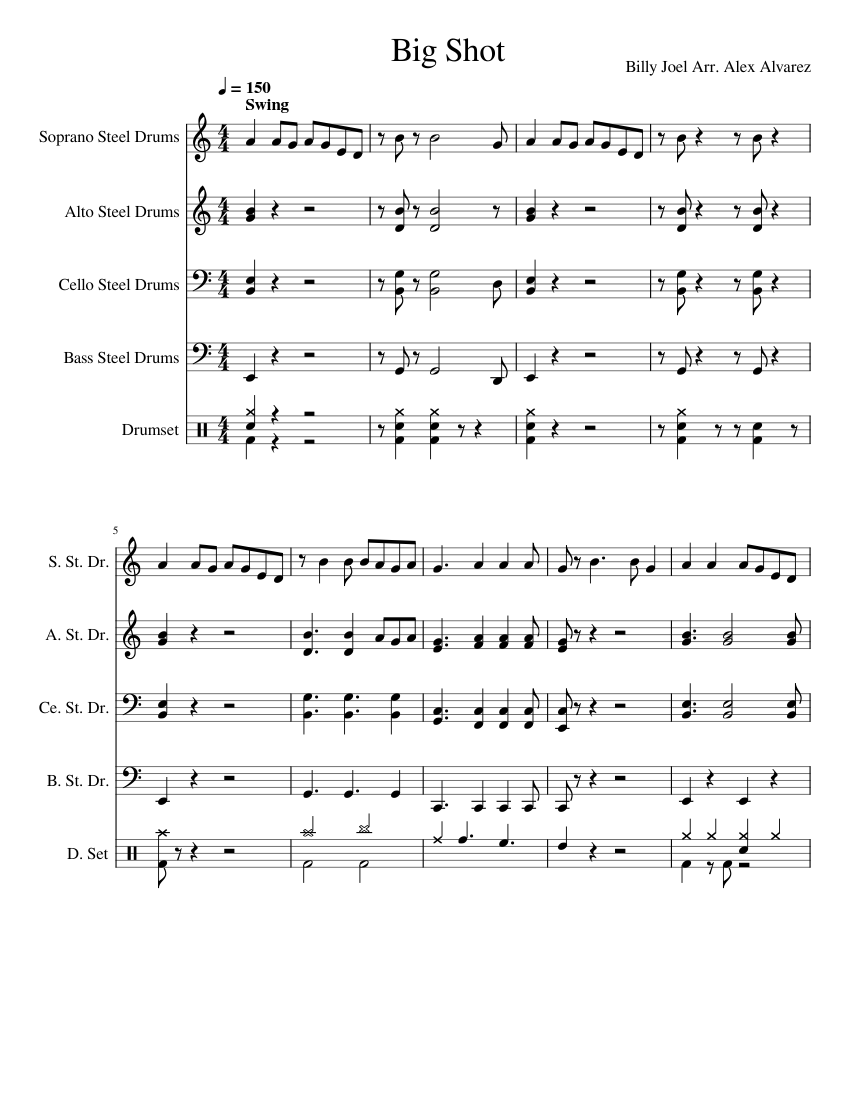 Big Shot

Billy Joel Arr. Alex Alvarez

♩ = 150
Swing

Soprano Steel Drums

Alto Steel Drums

Cello Steel Drums

Bass Steel Drums

Drumset

5

S. St. Dr.

A. St. Dr.

Ce. St. Dr.

B. St. Dr.

D. Set